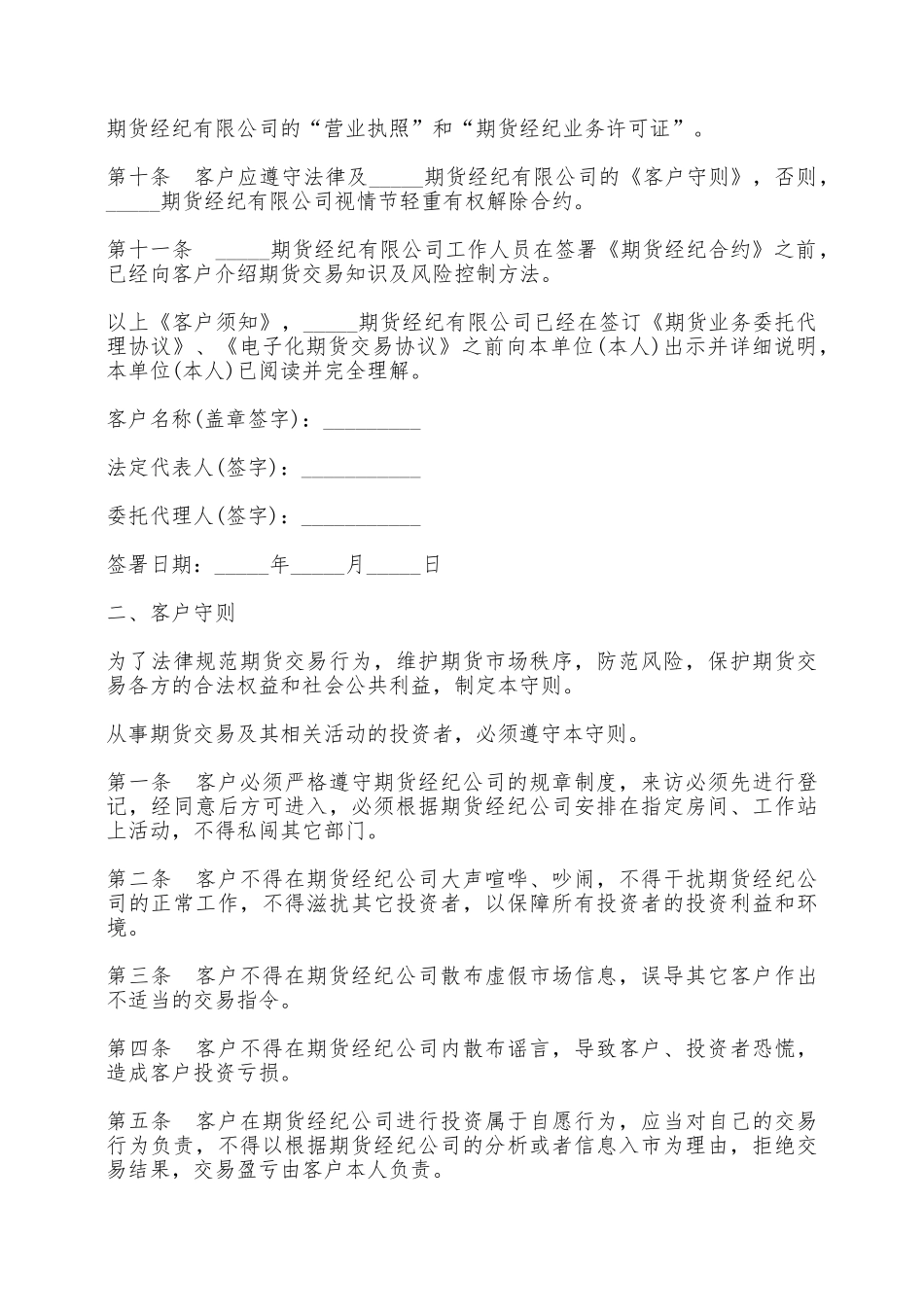 期货经纪有限公司的“营业执照”和“期货经纪业务许可证”。

第十条　客户应遵守法律及_____期货经纪有限公司的《客户守则》，否则，_____期货经纪有限公司视情节轻重有权解除合约。

第十一条　_____期货经纪有限公司工作人员在签署《期货经纪合约》之前，已经向客户介绍期货交易知识及风险控制方法。

以上《客户须知》，_____期货经纪有限公司已经在签订《期货业务委托代理协议》、《电子化期货交易协议》之前向本单位(本人)出示并详细说明，本单位(本人)已阅读并完全理解。

客户名称(盖章签字)：_________

法定代表人(签字)：___________

委托代理人(签字)：___________

签署日期：_____年_____月_____日

二、客户守则

为了法律规范期货交易行为，维护期货市场秩序，防范风险，保护期货交易各方的合法权益和社会公共利益，制定本守则。

从事期货交易及其相关活动的投资者，必须遵守本守则。

第一条　客户必须严格遵守期货经纪公司的规章制度，来访必须先进行登记，经同意后方可进入，必须根据期货经纪公司安排在指定房间、工作站上活动，不得私闯其它部门。

第二条　客户不得在期货经纪公司大声喧哗、吵闹，不得干扰期货经纪公司的正常工作，不得滋扰其它投资者，以保障所有投资者的投资利益和环境。

第三条　客户不得在期货经纪公司散布虚假市场信息，误导其它客户作出不适当的交易指令。

第四条　客户不得在期货经纪公司内散布谣言，导致客户、投资者恐慌，造成客户投资亏损。

第五条　客户在期货经纪公司进行投资属于自愿行为，应当对自己的交易行为负责，不得以根据期货经纪公司的分析或者信息入市为理由，拒绝交易结果，交易盈亏由客户本人负责。